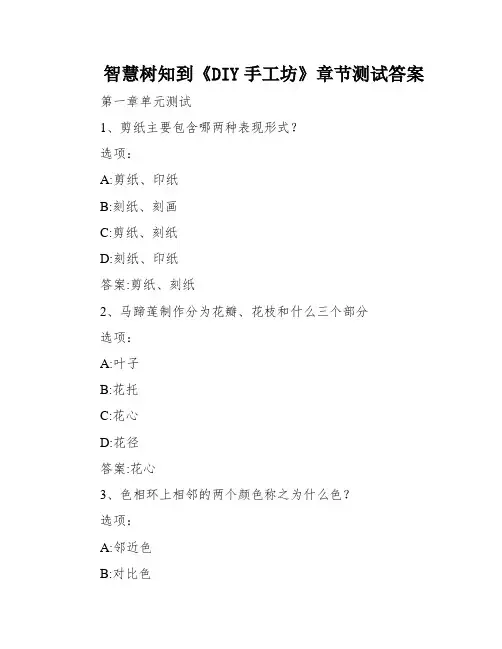 智慧树知到《DIY手工坊》章节测试答案

第一章单元测试

1、剪纸主要包含哪两种表现形式?

选项:

A:剪纸、印纸

B:刻纸、刻画

C:剪纸、刻纸

D:刻纸、印纸

答案:剪纸、刻纸

2、马蹄莲制作分为花瓣、花枝和什么三个部分

选项:

A:叶子

B:花托

C:花心

D:花径

答案:花心

3、色相环上相邻的两个颜色称之为什么色?

选项:

A:邻近色

B:对比色